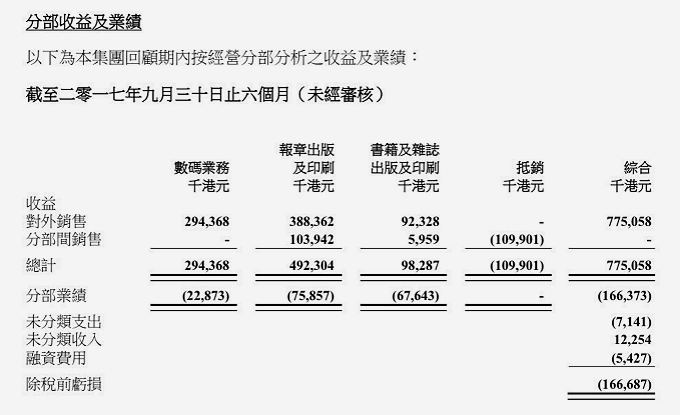 分部收益及業績

以下為本集團回顧期內按經營分部分析之收益及業績：

截至二零一七年九月三十日止六個月（未經審核）

|  | 數碼業務 千港元 | 報章出版及印刷 千港元 | 書籍及雜誌出版及印刷 千港元 | 抵銷 千港元 | 綜合 千港元 |
|---|---|---|---|---|---|
| 收益 |  |  |  |  |  |
| 對外銷售 | 294,368 | 388,362 | 92,328 | - | 775,058 |
| 分部間銷售 | - | 103,942 | 5,959 | (109,901) | - |
| 總計 | 294,368 | 492,304 | 98,287 | (109,901) | 775,058 |
| 分部業績 | (22,873) | (75,857) | (67,643) | - | (166,373) |
| 未分類支出 |  |  |  |  | (7,141) |
| 未分類收入 |  |  |  |  | 12,254 |
| 融資費用 |  |  |  |  | (5,427) |
| 除稅前虧損 |  |  |  |  | (166,687) |